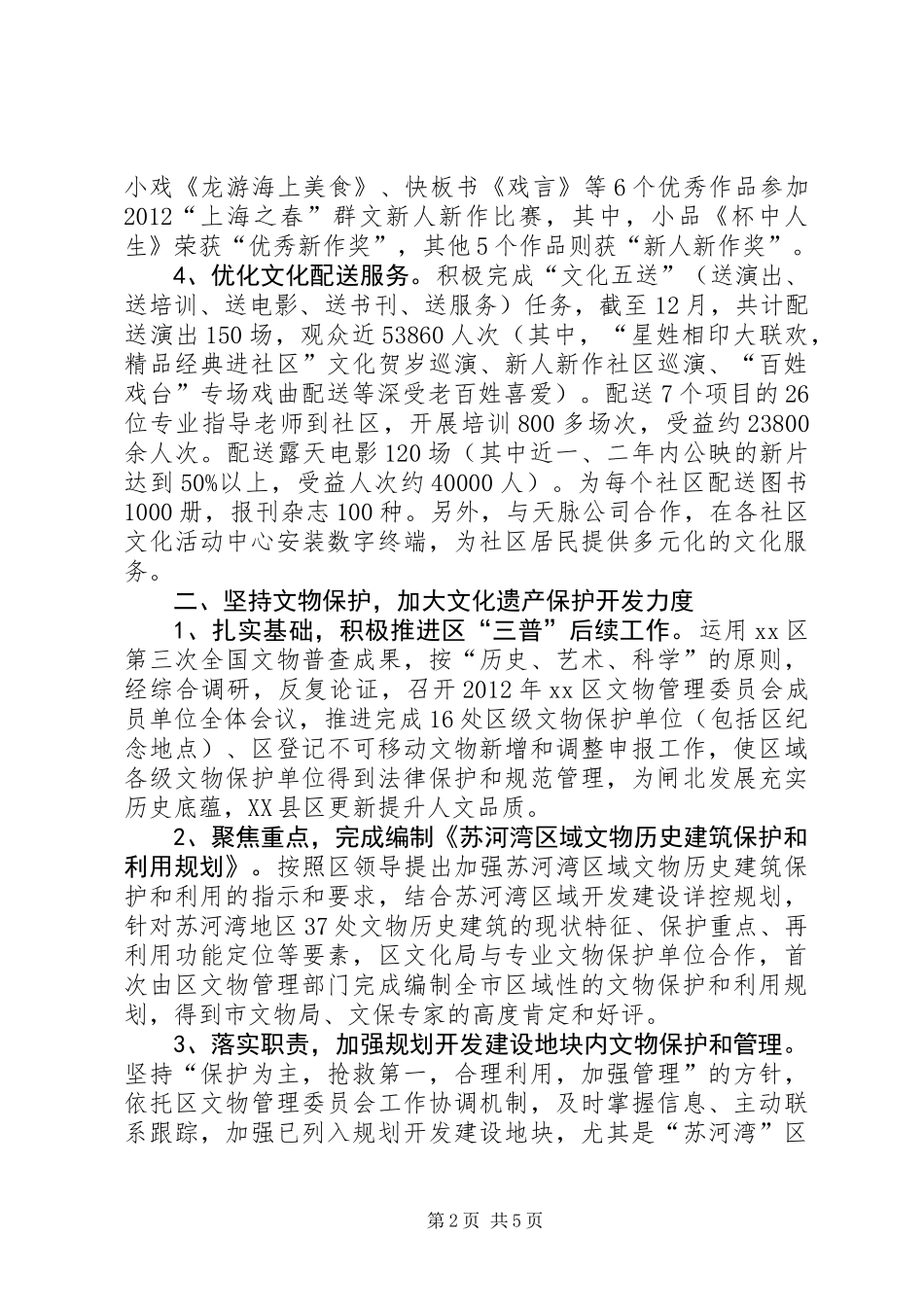 小戏《龙游海上美食》、快板书《戏言》等6个优秀作品参加2012“上海之春”群文新人新作比赛，其中，小品《杯中人生》荣获“优秀新作奖”，其他5个作品则获“新人新作奖”。

4、优化文化配送服务。积极完成“文化五送”（送演出、送培训、送电影、送书刊、送服务）任务，截至12月，共计配送演出150场，观众近53860人次（其中，“星姓相印大联欢，精品经典进社区”文化贺岁巡演、新人新作社区巡演、“百姓戏台”专场戏曲配送等深受老百姓喜爱）。配送7个项目的26位专业指导老师到社区，开展培训800多场次，受益约23800余人次。配送露天电影120场（其中近一、二年内公映的新片达到50%以上，受益人次约40000人）。为每个社区配送图书1000册，报刊杂志100种。另外，与天脉公司合作，在各社区文化活动中心安装数字终端，为社区居民提供多元化的文化服务。

二、坚持文物保护，加大文化遗产保护开发力度

1、扎实基础，积极推进区“三普”后续工作。运用xx区第三次全国文物普查成果，按“历史、艺术、科学”的原则，经综合调研，反复论证，召开2012年xx区文物管理委员会成员单位全体会议，推进完成16处区级文物保护单位（包括区纪念地点）、区登记不可移动文物新增和调整申报工作，使区域各级文物保护单位得到法律保护和规范管理，为闸北发展充实历史底蕴，XX县区更新提升人文品质。

2、聚焦重点，完成编制《苏河湾区域文物历史建筑保护和利用规划》。按照区领导提出加强苏河湾区域文物历史建筑保护和利用的指示和要求，结合苏河湾区域开发建设详控规划，针对苏河湾地区37处文物历史建筑的现状特征、保护重点、再利用功能定位等要素，区文化局与专业文物保护单位合作，首次由区文物管理部门完成编制全市区域性的文物保护和利用规划，得到市文物局、文保专家的高度肯定和好评。

3、落实职责，加强规划开发建设地块内文物保护和管理。坚持“保护为主，抢救第一，合理利用，加强管理”的方针，依托区文物管理委员会工作协调机制，及时掌握信息、主动联系跟踪，加强已列入规划开发建设地块，尤其是“苏河湾”区

第2页 共5页